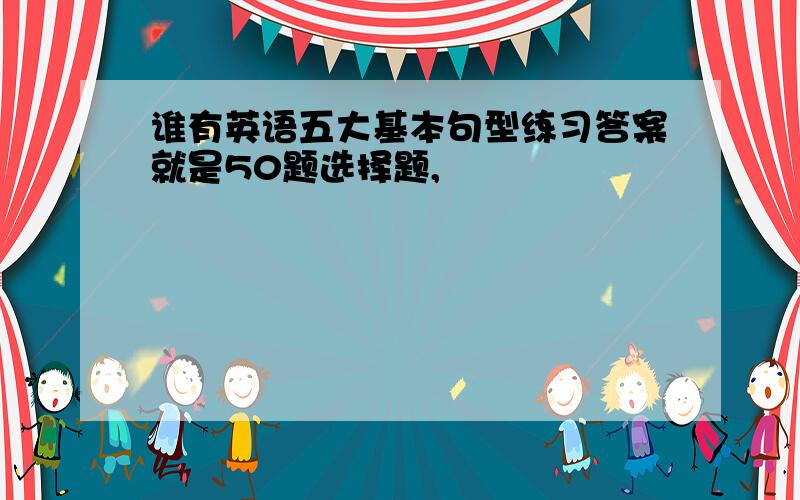 谁有英语五大基本句型练习答案就是50题选择题,